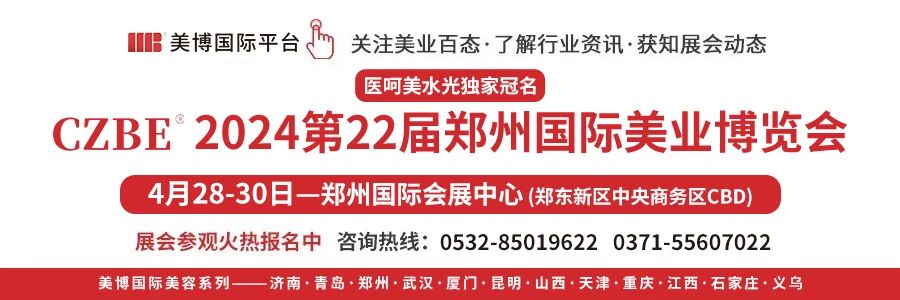 美博国际平台 关注美业百态·了解行业资讯·获知展会动态

医呵美水光独家冠名

CZBE® 2024第22届郑州国际美业博览会

4月28-30日—郑州国际会展中心 (郑东新区中央商务区CBD)

展会参观火热报名中 咨询热线：0532-85019622 0371-55607022

美博国际美容系列——济南·青岛·郑州·武汉·厦门·昆明·山西·天津·重庆·江西·石家庄·义乌